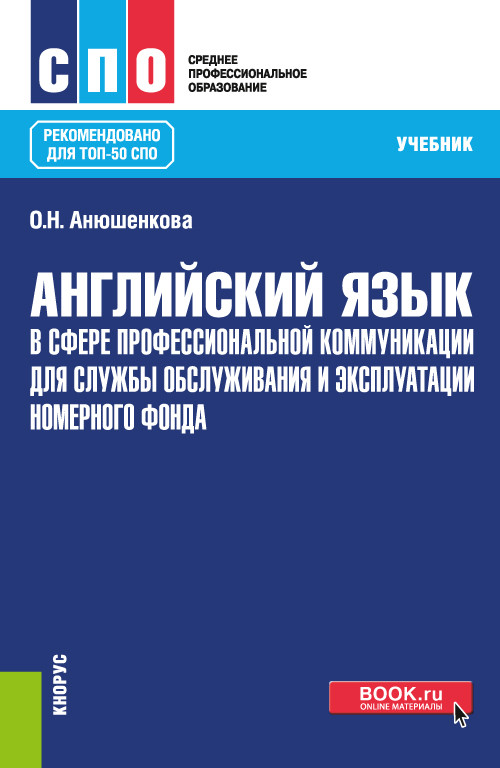 СПО

СРЕДНЕЕ ПРОФЕССИОНАЛЬНОЕ ОБРАЗОВАНИЕ

РЕКОМЕНДОВАНО ДЛЯ ТОП-50 СПО

УЧЕБНИК

О.Н. Анюшенкова

АНГЛИЙСКИЙ ЯЗЫК
В СФЕРЕ ПРОФЕССИОНАЛЬНОЙ КОММУНИКАЦИИ ДЛЯ СЛУЖБЫ ОБСЛУЖИВАНИЯ И ЭКСПЛУАТАЦИИ НОМЕРНОГО ФОНДА

КНОРУС

BOOK.ru
ONLINE МАТЕРИАЛЫ